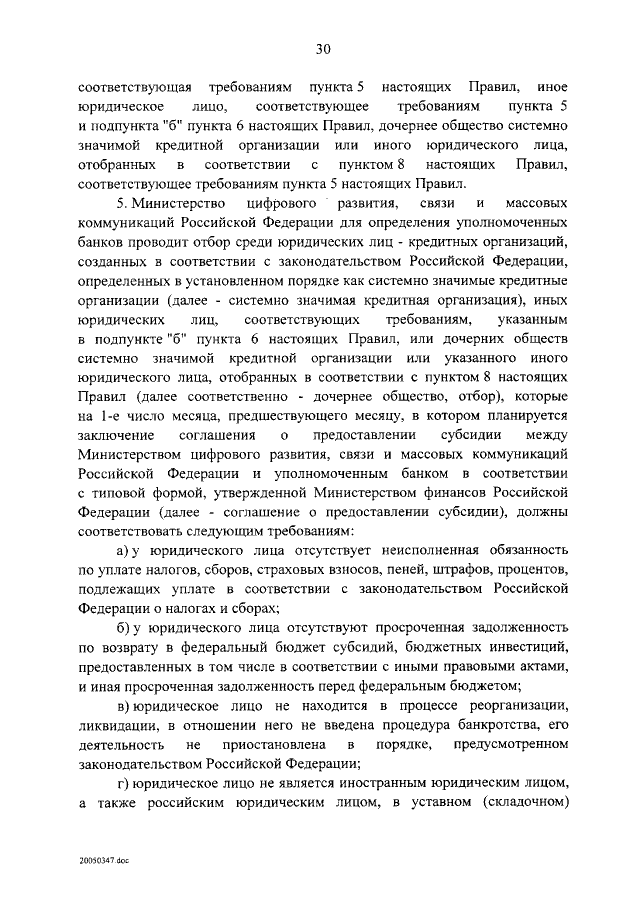 30

соответствующая требованиям пункта 5 настоящих Правил, иное юридическое лицо, соответствующее требованиям пункта 5 и подпункта "б" пункта 6 настоящих Правил, дочернее общество системно значимой кредитной организации или иного юридического лица, отобранных в соответствии с пунктом 8 настоящих Правил, соответствующее требованиям пункта 5 настоящих Правил.

5. Министерство цифрового развития, связи и массовых коммуникаций Российской Федерации для определения уполномоченных банков проводит отбор среди юридических лиц - кредитных организаций, созданных в соответствии с законодательством Российской Федерации, определенных в установленном порядке как системно значимые кредитные организации (далее - системно значимая кредитная организация), иных юридических лиц, соответствующих требованиям, указанным в подпункте "б" пункта 6 настоящих Правил, или дочерних обществ системно значимой кредитной организации или указанного иного юридического лица, отобранных в соответствии с пунктом 8 настоящих Правил (далее соответственно - дочернее общество, отбор), которые на 1-е число месяца, предшествующего месяцу, в котором планируется заключение соглашения о предоставлении субсидии между Министерством цифрового развития, связи и массовых коммуникаций Российской Федерации и уполномоченным банком в соответствии с типовой формой, утвержденной Министерством финансов Российской Федерации (далее - соглашение о предоставлении субсидии), должны соответствовать следующим требованиям:

а) у юридического лица отсутствует неисполненная обязанность по уплате налогов, сборов, страховых взносов, пеней, штрафов, процентов, подлежащих уплате в соответствии с законодательством Российской Федерации о налогах и сборах;

б) у юридического лица отсутствуют просроченная задолженность по возврату в федеральный бюджет субсидий, бюджетных инвестиций, предоставленных в том числе в соответствии с иными правовыми актами, и иная просроченная задолженность перед федеральным бюджетом;

в) юридическое лицо не находится в процессе реорганизации, ликвидации, в отношении него не введена процедура банкротства, его деятельность не приостановлена в порядке, предусмотренном законодательством Российской Федерации;

г) юридическое лицо не является иностранным юридическим лицом, а также российским юридическим лицом, в уставном (складочном)

20050347.doc